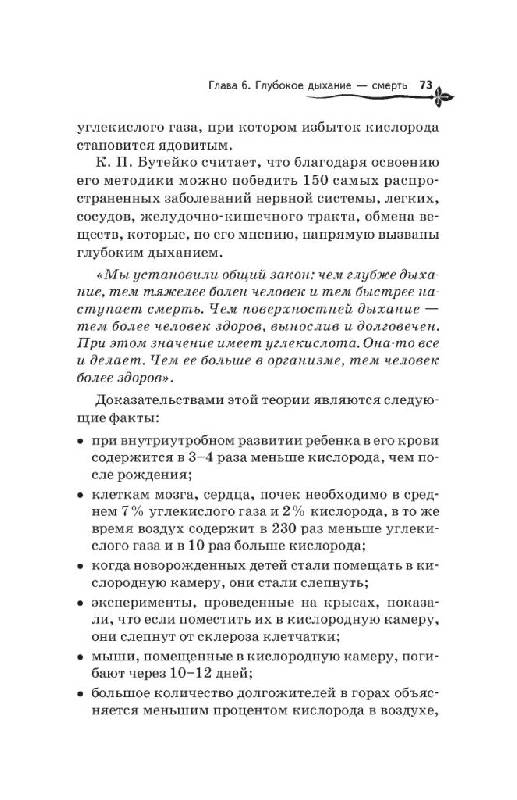 Глава 6. Глубокое дыхание — смерть 73

углекислого газа, при котором избыток кислорода становится ядовитым.

К. П. Бутейко считает, что благодаря освоению его методики можно победить 150 самых распространенных заболеваний нервной системы, легких, сосудов, желудочно-кишечного тракта, обмена веществ, которые, по его мнению, напрямую вызваны глубоким дыханием.

«Мы установили общий закон: чем глубже дыхание, тем тяжелее болен человек и тем быстрее наступает смерть. Чем поверхностней дыхание — тем более человек здоров, вынослив и долговечен. При этом значение имеет углекислота. Она-то все и делает. Чем ее больше в организме, тем человек более здоров».

Доказательствами этой теории являются следующие факты:

• при внутриутробном развитии ребенка в его крови содержится в 3–4 раза меньше кислорода, чем после рождения;

• клеткам мозга, сердца, почек необходимо в среднем 7% углекислого газа и 2% кислорода, в то же время воздух содержит в 230 раз меньше углекислого газа и в 10 раз больше кислорода;

• когда новорожденных детей стали помещать в кислородную камеру, они стали слепнуть;

• эксперименты, проведенные на крысах, показали, что если поместить их в кислородную камеру, они слепнут от склероза клетчатки;

• мыши, помещенные в кислородную камеру, погибают через 10–12 дней;

• большое количество долгожителей в горах объясняется меньшим процентом кислорода в воздухе,